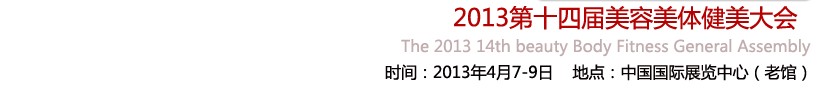 2013第十四届美容美体健美大会

The 2013 14th beauty Body Fitness General Assembly

时间：2013年4月7-9日　地点：中国国际展览中心（老馆）